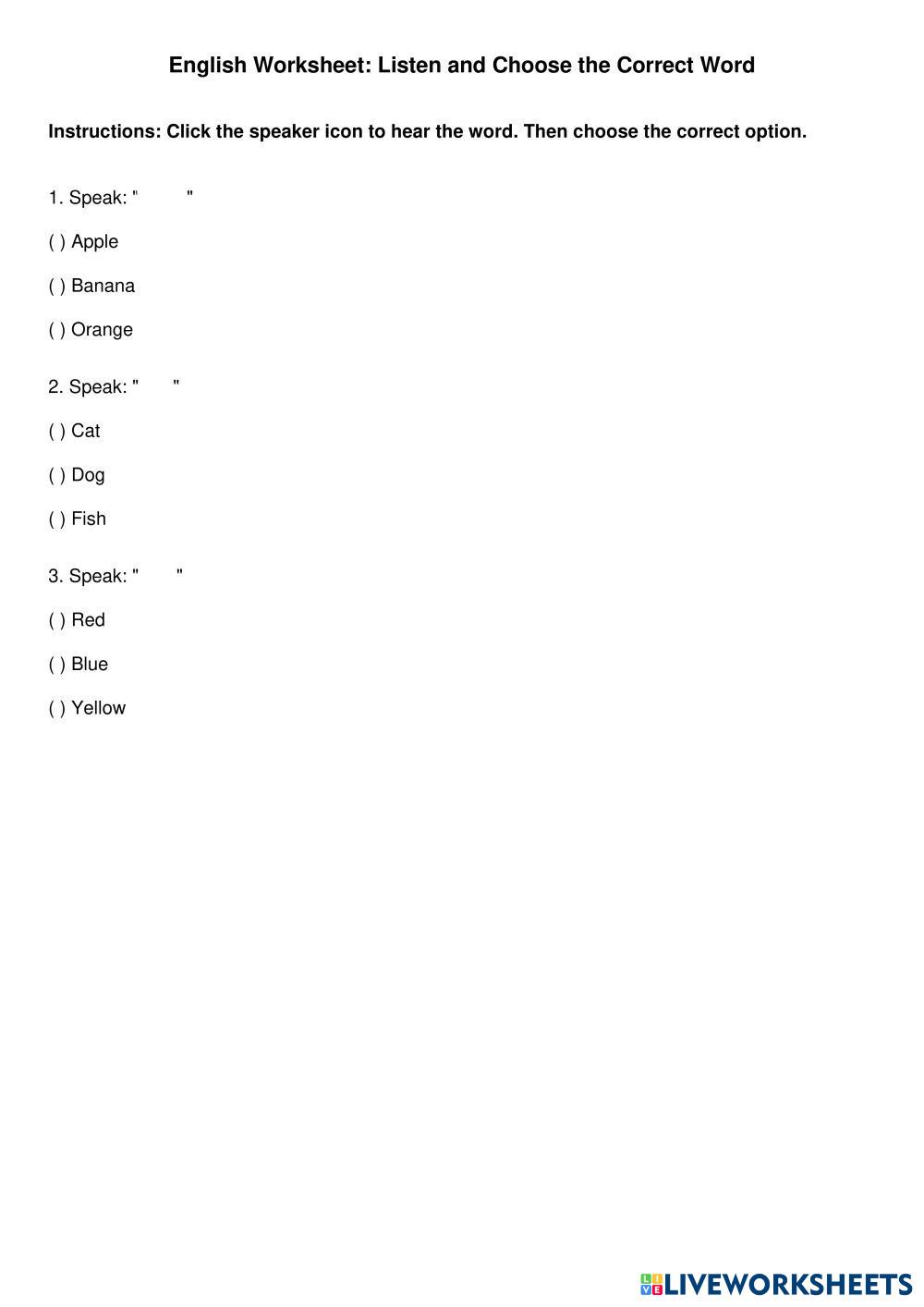 English Worksheet: Listen and Choose the Correct Word

Instructions: Click the speaker icon to hear the word. Then choose the correct option.

1. Speak: "      "

( ) Apple

( ) Banana

( ) Orange

2. Speak: "      "

( ) Cat

( ) Dog

( ) Fish

3. Speak: "      "

( ) Red

( ) Blue

( ) Yellow

LIVEWORKSHEETS